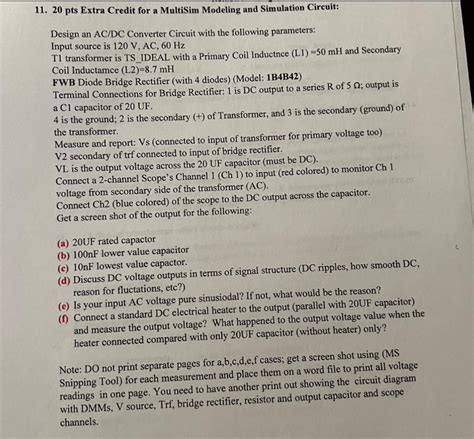 11. 20 pts Extra Credit for a MultiSim Modeling and Simulation Circuit:

Design an AC/DC Converter Circuit with the following parameters:
Input source is 120 V, AC, 60 Hz
T1 transformer is TS_IDEAL with a Primary Coil Inductnce (L1) =50 mH and Secondary Coil Inductamce (L2)=8.7 mH
FWB Diode Bridge Rectifier (with 4 diodes) (Model: 1B4B42)
Terminal Connections for Bridge Rectifier: 1 is DC output to a series R of 5 Ω; output is a C1 capacitor of 20 UF.
4 is the ground; 2 is the secondary (+) of Transformer, and 3 is the secondary (ground) of the transformer.
Measure and report: Vs (connected to input of transformer for primary voltage too)
V2 secondary of trf connected to input of bridge rectifier.
VL is the output voltage across the 20 UF capacitor (must be DC).
Connect a 2-channel Scope's Channel 1 (Ch 1) to input (red colored) to monitor Ch 1 voltage from secondary side of the transformer (AC).
Connect Ch2 (blue colored) of the scope to the DC output across the capacitor.
Get a screen shot of the output for the following:

(a) 20UF rated capactor
(b) 100nF lower value capacitor
(c) 10nF lowest value capactor.
(d) Discuss DC voltage outputs in terms of signal structure (DC ripples, how smooth DC, reason for fluctations, etc?)
(e) Is your input AC voltage pure sinusiodal? If not, what would be the reason?
(f) Connect a standard DC electrical heater to the output (parallel with 20UF capacitor) and measure the output voltage? What happened to the output voltage value when the heater connected compared with only 20UF capacitor (without heater) only?

Note: DO not print separate pages for a,b,c,d,e,f cases; get a screen shot using (MS Snipping Tool) for each measurement and place them on a word file to print all voltage readings in one page. You need to have another print out showing the circuit diagram with DMMs, V source, Trf, bridge rectifier, resistor and output capacitor and scope channels.